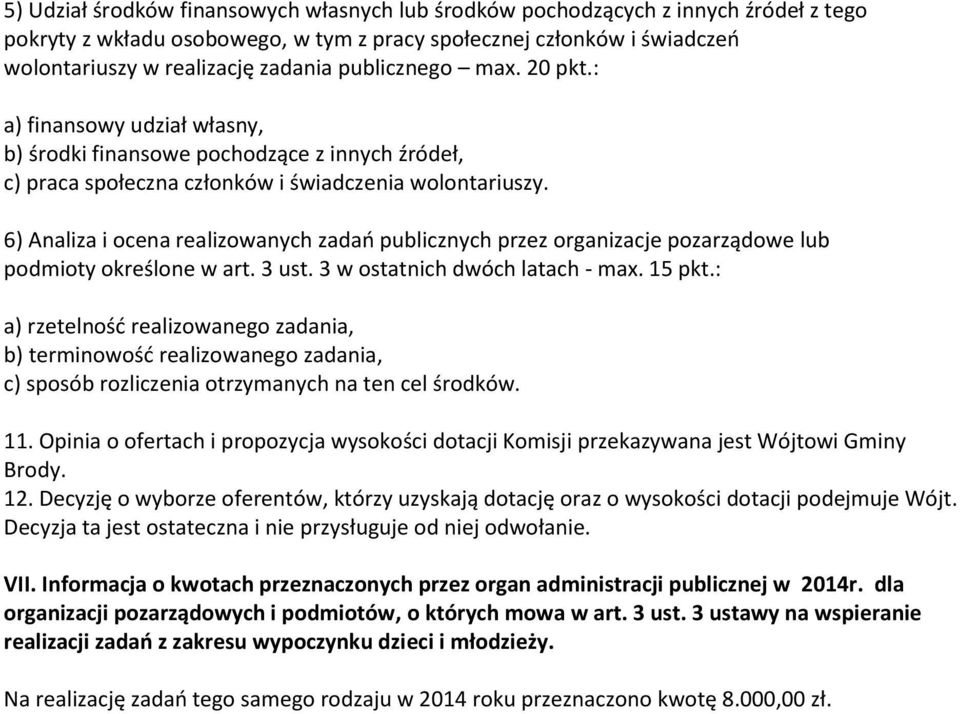 5) Udział środków finansowych własnych lub środków pochodzących z innych źródeł z tego pokryty z wkładu osobowego, w tym z pracy społecznej członków i świadczeń wolontariuszy w realizację zadania publicznego – max. 20 pkt.:

a) finansowy udział własny,
b) środki finansowe pochodzące z innych źródeł,
c) praca społeczna członków i świadczenia wolontariuszy.

6) Analiza i ocena realizowanych zadań publicznych przez organizacje pozarządowe lub podmioty określone w art. 3 ust. 3 w ostatnich dwóch latach - max. 15 pkt.:

a) rzetelność realizowanego zadania,
b) terminowość realizowanego zadania,
c) sposób rozliczenia otrzymanych na ten cel środków.

11. Opinia o ofertach i propozycja wysokości dotacji Komisji przekazywana jest Wójtowi Gminy Brody.
12. Decyzję o wyborze oferentów, którzy uzyskają dotację oraz o wysokości dotacji podejmuje Wójt. Decyzja ta jest ostateczna i nie przysługuje od niej odwołanie.

VII. Informacja o kwotach przeznaczonych przez organ administracji publicznej w 2014r. dla organizacji pozarządowych i podmiotów, o których mowa w art. 3 ust. 3 ustawy na wspieranie realizacji zadań z zakresu wypoczynku dzieci i młodzieży.

Na realizację zadań tego samego rodzaju w 2014 roku przeznaczono kwotę 8.000,00 zł.